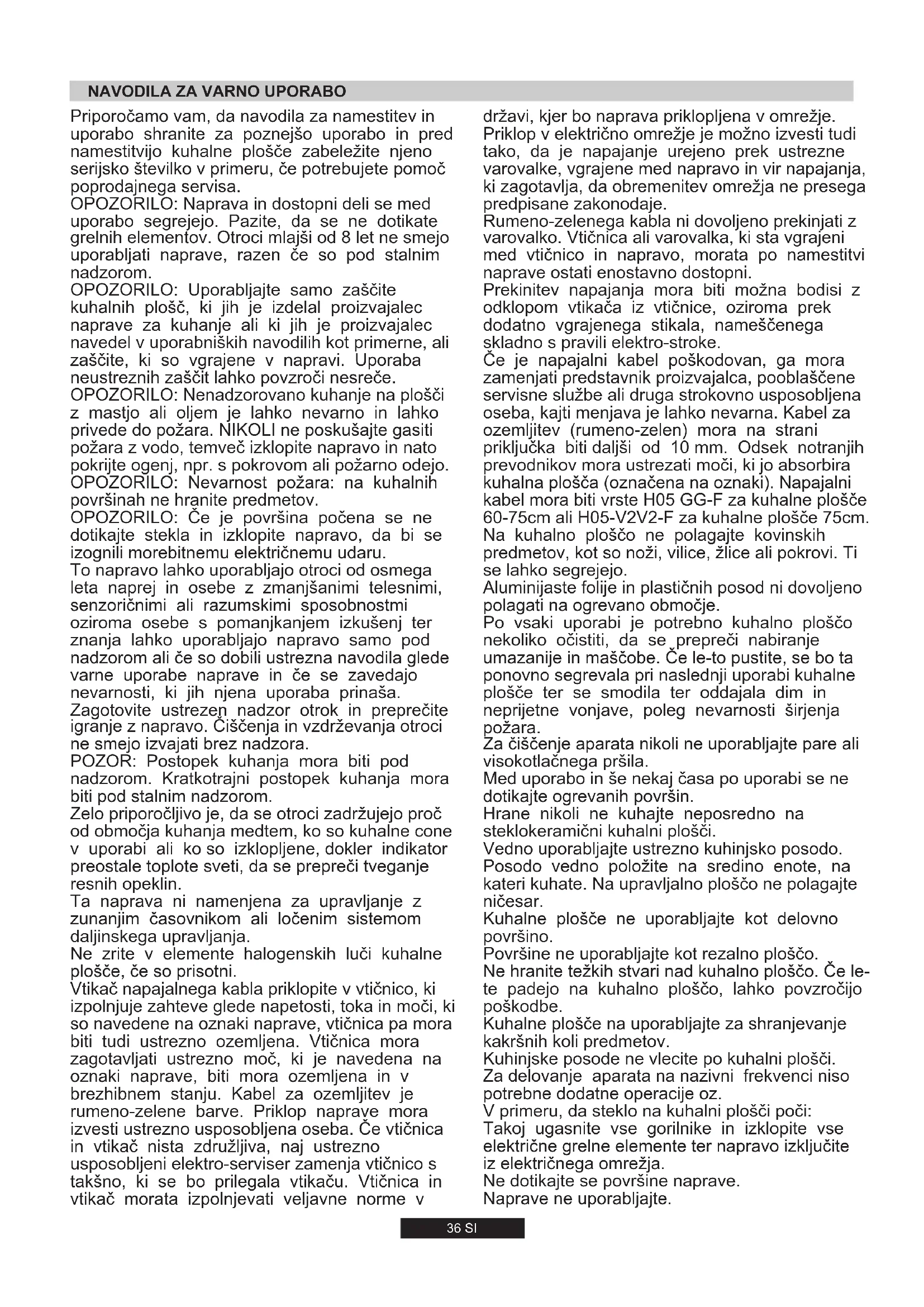 NAVODILA ZA VARNO UPORABO

Priporočamo vam, da navodila za namestitev in uporabo shranite za poznejšo uporabo in pred namestitvijo kuhalne plošče zabeležite njeno serijsko številko v primeru, če potrebujete pomoč poprodajnega servisa.
OPOZORILO: Naprava in dostopni deli se med uporabo segrejejo. Pazite, da se ne dotikate grelnih elementov. Otroci mlajši od 8 let ne smejo uporabljati naprave, razen če so pod stalnim nadzorom.
OPOZORILO: Uporabljajte samo zaščite kuhalnih plošč, ki jih je izdelal proizvajalec naprave za kuhanje ali ki jih je proizvajalec navedel v uporabniških navodilih kot primerne, ali zaščite, ki so vgrajene v napravi. Uporaba neustreznih zaščit lahko povzroči nesreče.
OPOZORILO: Nenadzorovano kuhanje na plošči z mastjo ali oljem je lahko nevarno in lahko privede do požara. NIKOLI ne poskušajte gasiti požara z vodo, temveč izklopite napravo in nato pokrijte ogenj, npr. s pokrovom ali požarno odejo.
OPOZORILO: Nevarnost požara: na kuhalnih površinah ne hranite predmetov.
OPOZORILO: Če je površina počena se ne dotikajte stekla in izklopite napravo, da bi se izognili morebitnemu električnemu udaru.
To napravo lahko uporabljajo otroci od osmega leta naprej in osebe z zmanjšanimi telesnimi, senzoričnimi ali razumskimi sposobnostmi oziroma osebe s pomanjkanjem izkušenj ter znanja lahko uporabljajo napravo samo pod nadzorom ali če so dobili ustrezna navodila glede varne uporabe naprave in če se zavedajo nevarnosti, ki jih njena uporaba prinaša.
Zagotovite ustrezen nadzor otrok in preprečite igranje z napravo. Čiščenja in vzdrževanja otroci ne smejo izvajati brez nadzora.
POZOR: Postopek kuhanja mora biti pod nadzorom. Kratkotrajni postopek kuhanja mora biti pod stalnim nadzorom.
Zelo priporočljivo je, da se otroci zadržujejo proč od območja kuhanja medtem, ko so kuhalne cone v uporabi ali ko so izklopljene, dokler indikator preostale toplote sveti, da se prepreči tveganje resnih opeklin.
Ta naprava ni namenjena za upravljanje z zunanjim časovnikom ali ločenim sistemom daljinskega upravljanja.
Ne zrite v elemente halogenskih luči kuhalne plošče, če so prisotni.
Vtikač napajalnega kabla priklopite v vtičnico, ki izpolnjuje zahteve glede napetosti, toka in moči, ki so navedene na oznaki naprave, vtičnica pa mora biti tudi ustrezno ozemljena. Vtičnica mora zagotavljati ustrezno moč, ki je navedena na oznaki naprave, biti mora ozemljena in v brezhibnem stanju. Kabel za ozemljitev je rumeno-zelene barve. Priklop naprave mora izvesti ustrezno usposobljena oseba. Če vtičnica in vtikač nista združljiva, naj ustrezno usposobljeni elektro-serviser zamenja vtičnico s takšno, ki se bo prilegala vtikaču. Vtičnica in vtikač morata izpolnjevati veljavne norme v državi, kjer bo naprava priklopljena v omrežje.
Priklop v električno omrežje je možno izvesti tudi tako, da je napajanje urejeno prek ustrezne varovalke, vgrajene med napravo in vir napajanja, ki zagotavlja, da obremenitev omrežja ne presega predpisane zakonodaje.
Rumeno-zelenega kabla ni dovoljeno prekinjati z varovalko. Vtičnica ali varovalka, ki sta vgrajeni med vtičnico in napravo, morata po namestitvi naprave ostati enostavno dostopni.
Prekinitev napajanja mora biti možna bodisi z odklopom vtikača iz vtičnice, oziroma prek dodatno vgrajenega stikala, nameščenega skladno s pravili elektro-stroke.
Če je napajalni kabel poškodovan, ga mora zamenjati predstavnik proizvajalca, pooblaščene servisne službe ali druga strokovno usposobljena oseba, kajti menjava je lahko nevarna. Kabel za ozemljitev (rumeno-zelen) mora na strani priključka biti daljši od 10 mm. Odsek notranjih prevodnikov mora ustrezati moči, ki jo absorbira kuhalna plošča (označena na oznaki). Napajalni kabel mora biti vrste H05 GG-F za kuhalne plošče 60-75cm ali H05-V2V2-F za kuhalne plošče 75cm.
Na kuhalno ploščo ne polagajte kovinskih predmetov, kot so noži, vilice, žlice ali pokrovi. Ti se lahko segrejejo.
Aluminijaste folije in plastičnih posod ni dovoljeno polagati na ogrevano območje.
Po vsaki uporabi je potrebno kuhalno ploščo nekoliko očistiti, da se prepreči nabiranje umazanije in maščobe. Če le-to pustite, se bo ta ponovno segrevala pri naslednji uporabi kuhalne plošče ter se smodila ter oddajala dim in neprijetne vonjave, poleg nevarnosti širjenja požara.
Za čiščenje aparata nikoli ne uporabljajte pare ali visokotlačnega pršila.
Med uporabo in še nekaj časa po uporabi se ne dotikajte ogrevanih površin.
Hrane nikoli ne kuhajte neposredno na steklokeramični kuhalni plošči.
Vedno uporabljajte ustrezno kuhinjsko posodo.
Posodo vedno položite na sredino enote, na kateri kuhate. Na upravljalno ploščo ne polagajte ničesar.
Kuhalne plošče ne uporabljajte kot delovno površino.
Površine ne uporabljajte kot rezalno ploščo.
Ne hranite težkih stvari nad kuhalno ploščo. Če le-te padejo na kuhalno ploščo, lahko povzročijo poškodbe.
Kuhalne plošče na uporabljajte za shranjevanje kakršnih koli predmetov.
Kuhinjske posode ne vlecite po kuhalni plošči.
Za delovanje aparata na nazivni frekvenci niso potrebne dodatne operacije oz.
V primeru, da steklo na kuhalni plošči poči:
Takoj ugasnite vse gorilnike in izklopite vse električne grelne elemente ter napravo izključite iz električnega omrežja.
Ne dotikajte se površine naprave.
Naprave ne uporabljajte.

36 SI